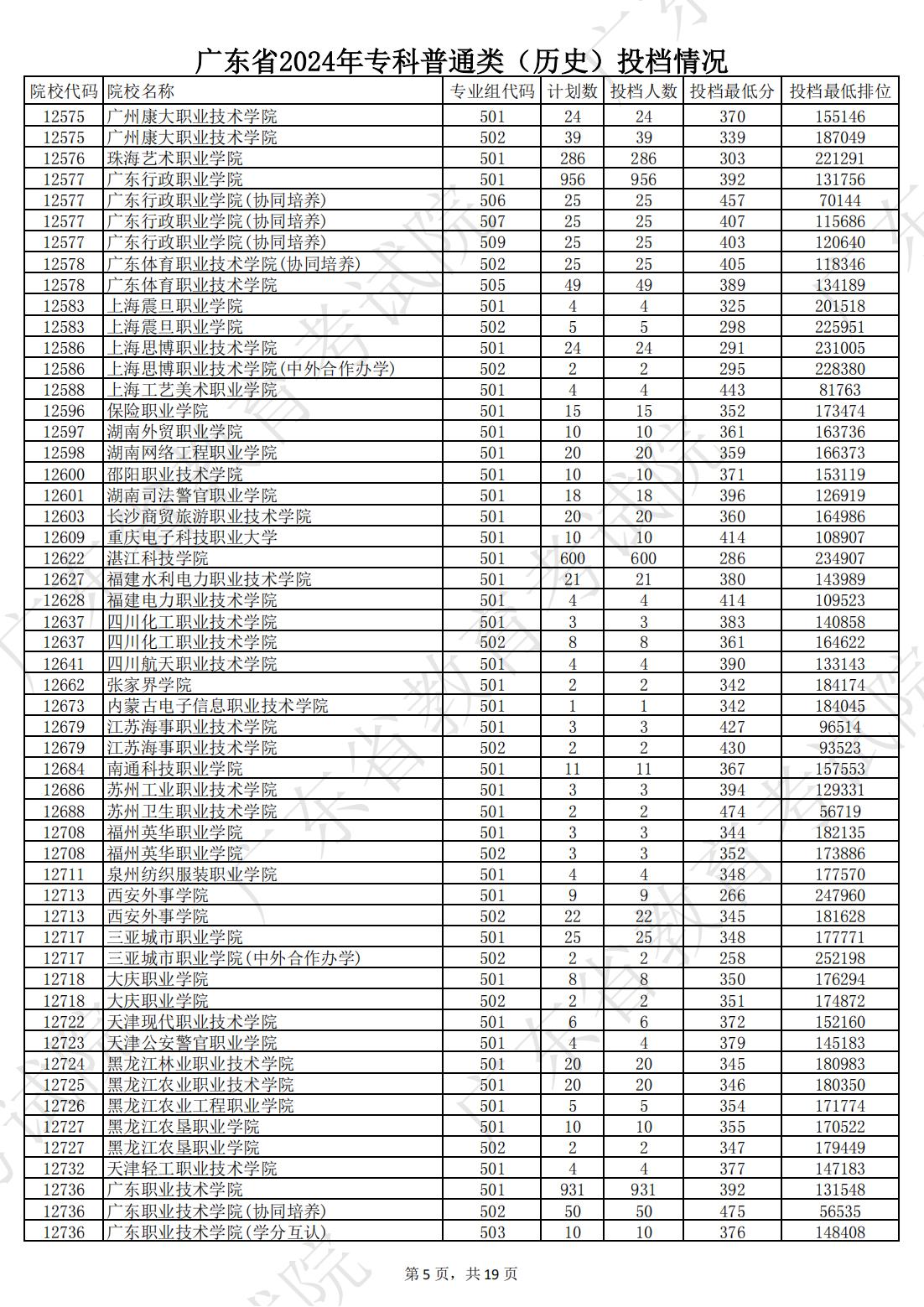 广东省2024年专科普通类（历史）投档情况

| 院校代码 | 院校名称 | 专业组代码 | 计划数 | 投档人数 | 投档最低分 | 投档最低排位 |
|---|---|---|---|---|---|---|
| 12575 | 广州康大职业技术学院 | 501 | 24 | 24 | 370 | 155146 |
| 12575 | 广州康大职业技术学院 | 502 | 39 | 39 | 339 | 187049 |
| 12576 | 珠海艺术职业学院 | 501 | 286 | 286 | 303 | 221291 |
| 12577 | 广东行政职业学院 | 501 | 956 | 956 | 392 | 131756 |
| 12577 | 广东行政职业学院(协同培养) | 506 | 25 | 25 | 457 | 70144 |
| 12577 | 广东行政职业学院(协同培养) | 507 | 25 | 25 | 407 | 115686 |
| 12577 | 广东行政职业学院(协同培养) | 509 | 25 | 25 | 403 | 120640 |
| 12578 | 广东体育职业技术学院(协同培养) | 502 | 25 | 25 | 405 | 118346 |
| 12578 | 广东体育职业技术学院 | 505 | 49 | 49 | 389 | 134189 |
| 12583 | 上海震旦职业学院 | 501 | 4 | 4 | 325 | 201518 |
| 12583 | 上海震旦职业学院 | 502 | 5 | 5 | 298 | 225951 |
| 12586 | 上海思博职业技术学院 | 501 | 24 | 24 | 291 | 231005 |
| 12586 | 上海思博职业技术学院(中外合作办学) | 502 | 2 | 2 | 295 | 228380 |
| 12588 | 上海工艺美术职业学院 | 501 | 4 | 4 | 443 | 81763 |
| 12596 | 保险职业学院 | 501 | 15 | 15 | 352 | 173474 |
| 12597 | 湖南外贸职业学院 | 501 | 10 | 10 | 361 | 163736 |
| 12598 | 湖南网络工程职业学院 | 501 | 20 | 20 | 359 | 166373 |
| 12600 | 邵阳职业技术学院 | 501 | 10 | 10 | 371 | 153119 |
| 12601 | 湖南司法警官职业学院 | 501 | 18 | 18 | 396 | 126919 |
| 12603 | 长沙商贸旅游职业技术学院 | 501 | 20 | 20 | 360 | 164986 |
| 12609 | 重庆电子科技职业大学 | 501 | 10 | 10 | 414 | 108907 |
| 12622 | 湛江科技学院 | 501 | 600 | 600 | 286 | 234907 |
| 12627 | 福建水利电力职业技术学院 | 501 | 21 | 21 | 380 | 143989 |
| 12628 | 福建电力职业技术学院 | 501 | 4 | 4 | 414 | 109523 |
| 12637 | 四川化工职业技术学院 | 501 | 3 | 3 | 383 | 140858 |
| 12637 | 四川化工职业技术学院 | 502 | 8 | 8 | 361 | 164622 |
| 12641 | 四川航天职业技术学院 | 501 | 4 | 4 | 390 | 133143 |
| 12662 | 张家界学院 | 501 | 2 | 2 | 342 | 184174 |
| 12673 | 内蒙古电子信息职业技术学院 | 501 | 1 | 1 | 342 | 184045 |
| 12679 | 江苏海事职业技术学院 | 501 | 3 | 3 | 427 | 96514 |
| 12679 | 江苏海事职业技术学院 | 502 | 2 | 2 | 430 | 93523 |
| 12684 | 南通科技职业学院 | 501 | 11 | 11 | 367 | 157553 |
| 12686 | 苏州工业职业技术学院 | 501 | 3 | 3 | 394 | 129331 |
| 12688 | 苏州卫生职业技术学院 | 501 | 2 | 2 | 474 | 56719 |
| 12708 | 福州英华职业学院 | 501 | 3 | 3 | 344 | 182135 |
| 12708 | 福州英华职业学院 | 502 | 3 | 3 | 352 | 173886 |
| 12711 | 泉州纺织服装职业学院 | 501 | 4 | 4 | 348 | 177570 |
| 12713 | 西安外事学院 | 501 | 9 | 9 | 266 | 247960 |
| 12713 | 西安外事学院 | 502 | 22 | 22 | 345 | 181628 |
| 12717 | 三亚城市职业学院 | 501 | 25 | 25 | 348 | 177771 |
| 12717 | 三亚城市职业学院(中外合作办学) | 502 | 2 | 2 | 258 | 252198 |
| 12718 | 大庆职业学院 | 501 | 8 | 8 | 350 | 176294 |
| 12718 | 大庆职业学院 | 502 | 2 | 2 | 351 | 174872 |
| 12722 | 天津现代职业技术学院 | 501 | 6 | 6 | 372 | 152160 |
| 12723 | 天津公安警官职业学院 | 501 | 4 | 4 | 379 | 145183 |
| 12724 | 黑龙江林业职业技术学院 | 501 | 20 | 20 | 345 | 180983 |
| 12725 | 黑龙江农业职业技术学院 | 501 | 20 | 20 | 346 | 180350 |
| 12726 | 黑龙江农业工程职业学院 | 501 | 5 | 5 | 354 | 171774 |
| 12727 | 黑龙江农垦职业学院 | 501 | 10 | 10 | 355 | 170522 |
| 12727 | 黑龙江农垦职业学院 | 502 | 2 | 2 | 347 | 179449 |
| 12732 | 天津轻工职业技术学院 | 501 | 4 | 4 | 377 | 147183 |
| 12736 | 广东职业技术学院 | 501 | 931 | 931 | 392 | 131548 |
| 12736 | 广东职业技术学院(协同培养) | 502 | 50 | 50 | 475 | 56535 |
| 12736 | 广东职业技术学院(学分互认) | 503 | 10 | 10 | 376 | 148408 |

第 5 页，共 19 页